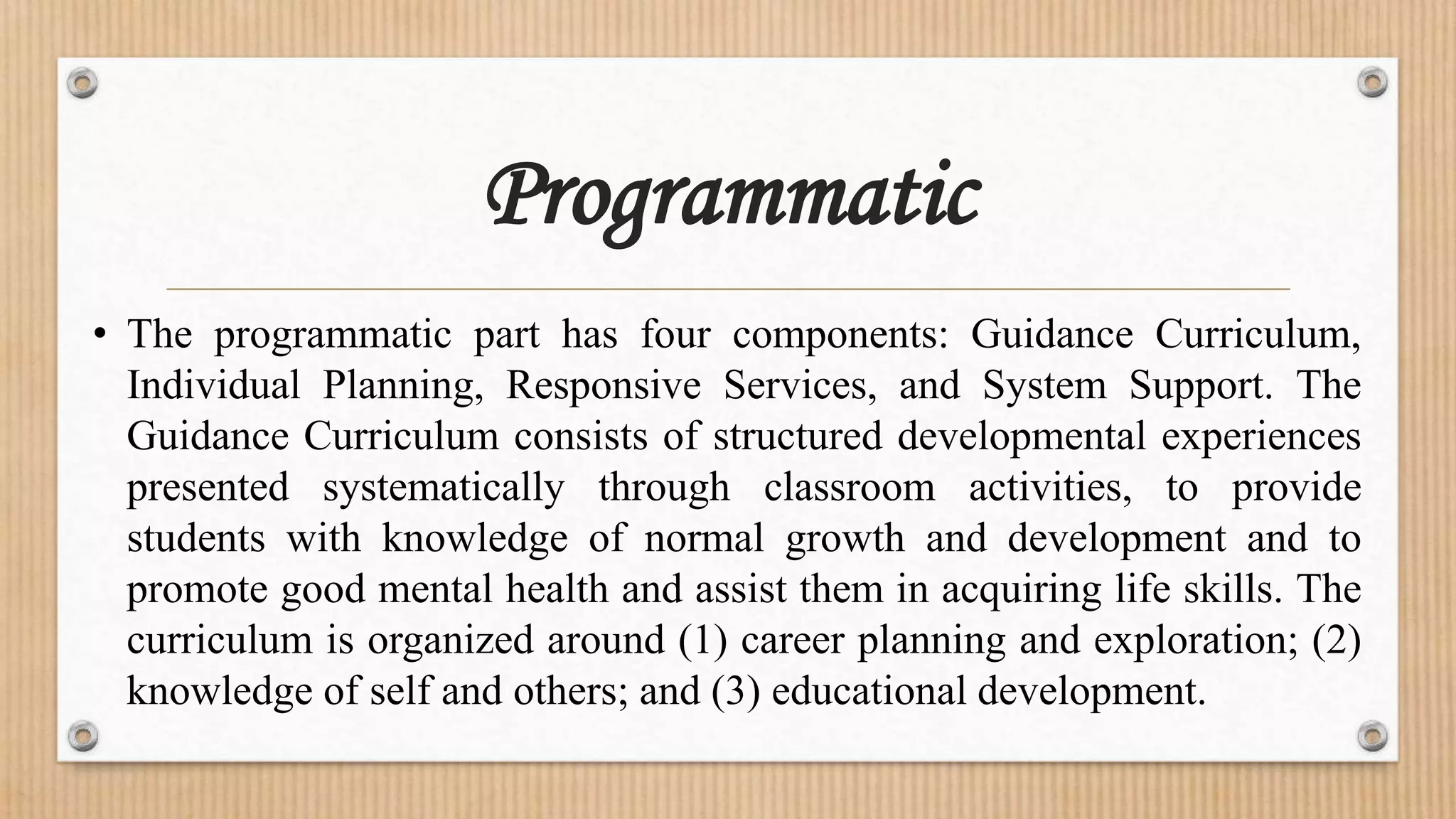 Programmatic

• The programmatic part has four components: Guidance Curriculum, Individual Planning, Responsive Services, and System Support. The Guidance Curriculum consists of structured developmental experiences presented systematically through classroom activities, to provide students with knowledge of normal growth and development and to promote good mental health and assist them in acquiring life skills. The curriculum is organized around (1) career planning and exploration; (2) knowledge of self and others; and (3) educational development.